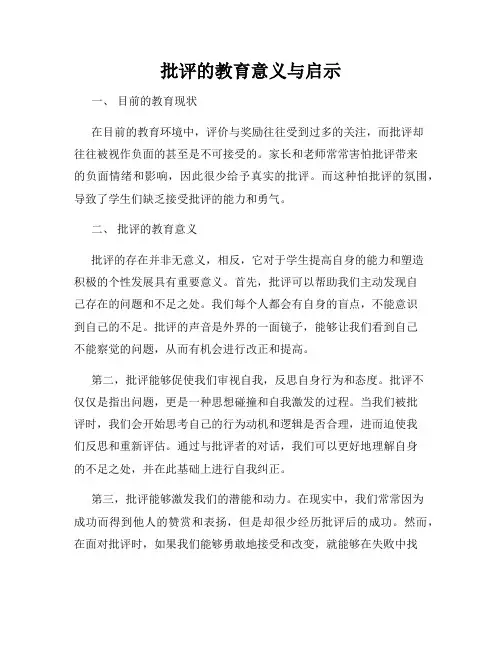 批评的教育意义与启示

一、 目前的教育现状

在目前的教育环境中，评价与奖励往往受到过多的关注，而批评却往往被视作负面的甚至是不可接受的。家长和老师常常害怕批评带来的负面情绪和影响，因此很少给予真实的批评。而这种怕批评的氛围，导致了学生们缺乏接受批评的能力和勇气。

二、 批评的教育意义

批评的存在并非无意义，相反，它对于学生提高自身的能力和塑造积极的个性发展具有重要意义。首先，批评可以帮助我们主动发现自己存在的问题和不足之处。我们每个人都会有自身的盲点，不能意识到自己的不足。批评的声音是外界的一面镜子，能够让我们看到自己不能察觉的问题，从而有机会进行改正和提高。

第二，批评能够促使我们审视自我，反思自身行为和态度。批评不仅仅是指出问题，更是一种思想碰撞和自我激发的过程。当我们被批评时，我们会开始思考自己的行为动机和逻辑是否合理，进而迫使我们反思和重新评估。通过与批评者的对话，我们可以更好地理解自身的不足之处，并在此基础上进行自我纠正。

第三，批评能够激发我们的潜能和动力。在现实中，我们常常因为成功而得到他人的赞赏和表扬，但是却很少经历批评后的成功。然而，在面对批评时，如果我们能够勇敢地接受和改变，就能够在失败中找